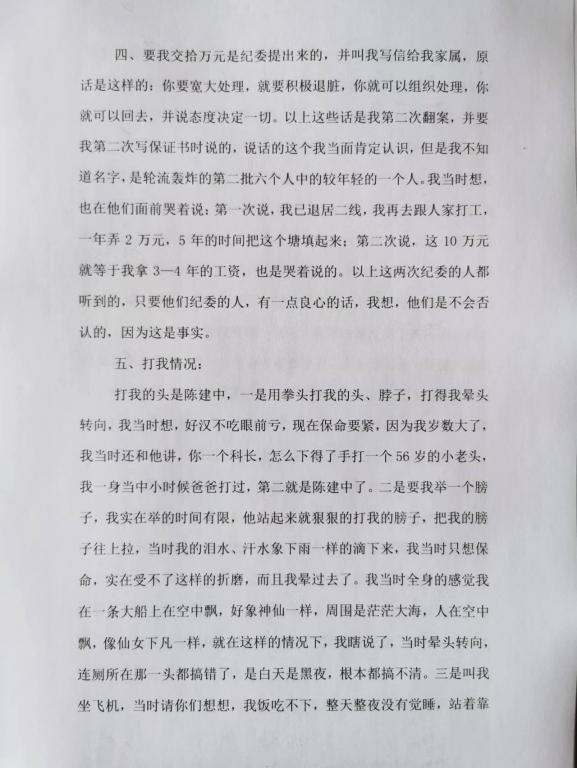 四、要我交拾万元是纪委提出来的，并叫我写信给我家属，原话是这样的：你要宽大处理，就要积极退脏，你就可以组织处理，你就可以回去，并说态度决定一切。以上这些话是我第二次翻案，并要我第二次写保证书时说的，说话的这个我当面肯定认识，但是我不知道名字，是轮流轰炸的第二批六个人中的较年轻的一个人。我当时想，也在他们面前哭着说：第一次说，我已退居二线，我再去跟人家打工，一年弄 2 万元，5 年的时间把这个塘填起来；第二次说，这 10 万元就等于我拿 3—4 年的工资，也是哭着说的。以上这两次纪委的人都听到的，只要他们纪委的人，有一点良心的话，我想，他们是不会否认的，因为这是事实。

五、打我情况：

打我的头是陈建中，一是用拳头打我的头、脖子，打得我晕头转向，我当时想，好汉不吃眼前亏，现在保命要紧，因为我岁数大了，我当时还和他讲，你一个科长，怎么下得了手打一个 56 岁的小老头，我一身当中小时候爸爸打过，第二就是陈建中了。二是要我举一个膀子，我实在举的时间有限，他站起来就狠狠的打我的膀子，把我的膀子往上拉，当时我的泪水、汗水象下雨一样的滴下来，我当时只想保命，实在受不了这样的折磨，而且我晕过去了。我当时全身的感觉我在一条大船上在空中飘，好象神仙一样，周围是茫茫大海，人在空中飘，像仙女下凡一样，就在这样的情况下，我瞎说了，当时晕头转向，连厕所在那一头都搞错了，是白天是黑夜，根本都搞不清。三是叫我坐飞机，当时请你们想想，我饭吃不下，整天整夜没有觉睡，站着靠